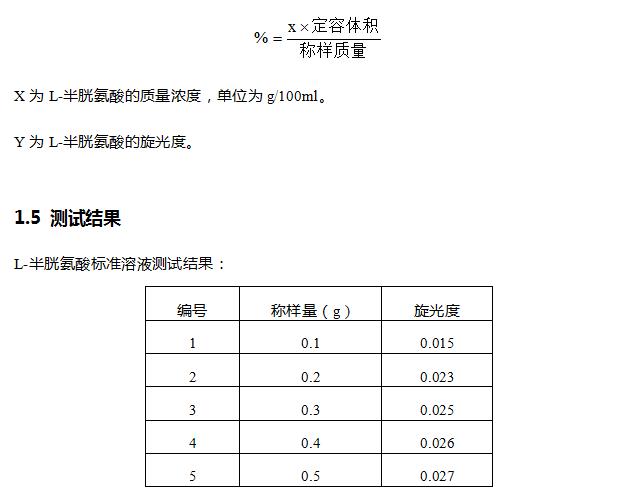 $\% = \frac{x \times 定容体积}{称样质量}$

X 为 L-半胱氨酸的质量浓度，单位为 g/100ml。

Y 为 L-半胱氨酸的旋光度。

1.5 测试结果

L-半胱氨酸标准溶液测试结果：

| 编号 | 称样量（g） | 旋光度 |
|---|---|---|
| 1 | 0.1 | 0.015 |
| 2 | 0.2 | 0.023 |
| 3 | 0.3 | 0.025 |
| 4 | 0.4 | 0.026 |
| 5 | 0.5 | 0.027 |